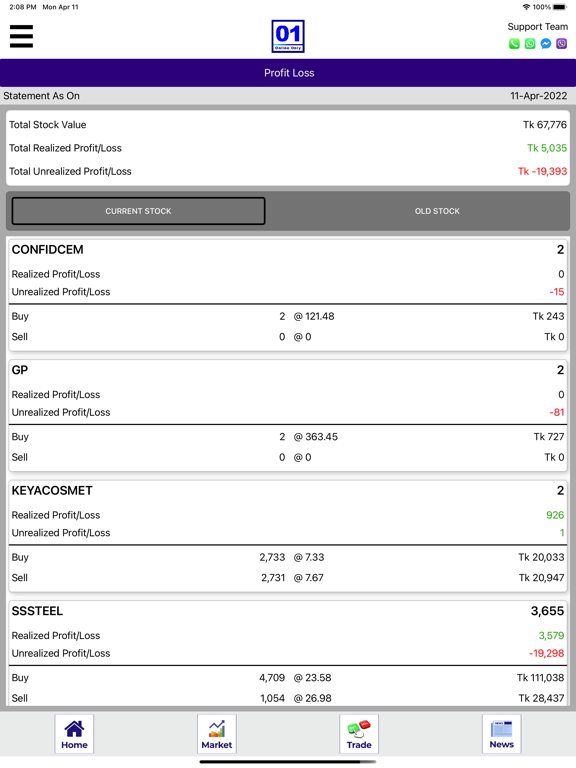 2:08 PM Mon Apr 11
100%

01
Online Only

Support Team

Profit Loss

Statement As On 11-Apr-2022

Total Stock Value Tk 67,776
Total Realized Profit/Loss Tk 5,035
Total Unrealized Profit/Loss Tk -19,393

CURRENT STOCK
OLD STOCK

CONFIDCEM 2
Realized Profit/Loss 0
Unrealized Profit/Loss -15
Buy 2 @ 121.48 Tk 243
Sell 0 @ 0 Tk 0

GP 2
Realized Profit/Loss 0
Unrealized Profit/Loss -81
Buy 2 @ 363.45 Tk 727
Sell 0 @ 0 Tk 0

KEYACOSMET 2
Realized Profit/Loss 926
Unrealized Profit/Loss 1
Buy 2,733 @ 7.33 Tk 20,033
Sell 2,731 @ 7.67 Tk 20,947

SSSTEEL 3,655
Realized Profit/Loss 3,579
Unrealized Profit/Loss -19,298
Buy 4,709 @ 23.58 Tk 111,038
Sell 1,054 @ 26.98 Tk 28,437

Home
Market
Trade
News